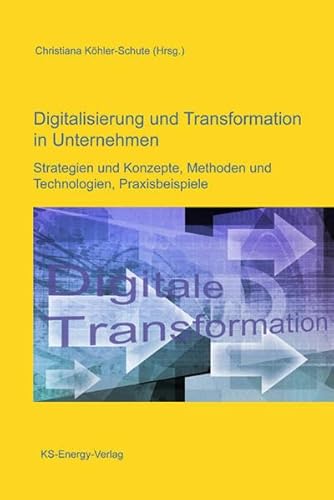 Christiana Köhler-Schute (Hrsg.)

Digitalisierung und Transformation in Unternehmen

Strategien und Konzepte, Methoden und Technologien, Praxisbeispiele

Digitale Transformation

KS-Energy-Verlag